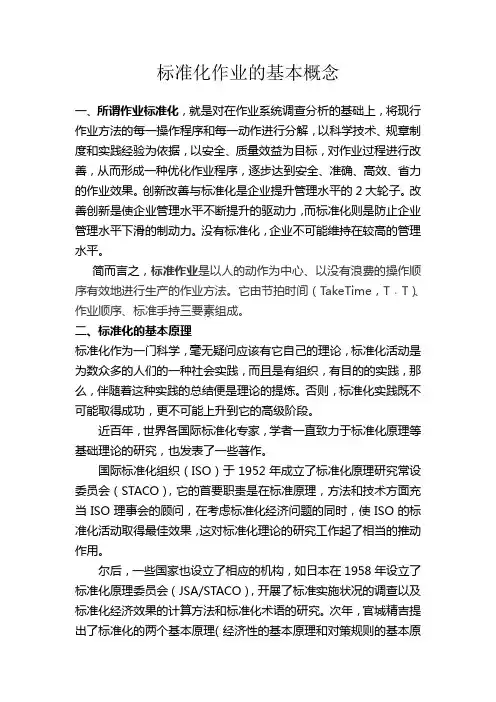 标准化作业的基本概念

一、所谓作业标准化，就是对在作业系统调查分析的基础上，将现行作业方法的每一操作程序和每一动作进行分解，以科学技术、规章制度和实践经验为依据，以安全、质量效益为目标，对作业过程进行改善，从而形成一种优化作业程序，逐步达到安全、准确、高效、省力的作业效果。创新改善与标准化是企业提升管理水平的 2 大轮子。改善创新是使企业管理水平不断提升的驱动力，而标准化则是防止企业管理水平下滑的制动力。没有标准化，企业不可能维持在较高的管理水平。

简而言之，标准作业是以人的动作为中心、以没有浪费的操作顺序有效地进行生产的作业方法。它由节拍时间（TakeTime，T．T）、作业顺序、标准手持三要素组成。

二、标准化的基本原理

标准化作为一门科学，毫无疑问应该有它自己的理论，标准化活动是为数众多的人们的一种社会实践，而且是有组织，有目的的实践，那么，伴随着这种实践的总结便是理论的提炼。否则，标准化实践既不可能取得成功，更不可能上升到它的高级阶段。

近百年，世界各国际标准化专家，学者一直致力于标准化原理等基础理论的研究，也发表了一些著作。

国际标准化组织（ISO）于 1952 年成立了标准化原理研究常设委员会（STACO），它的首要职责是在标准原理，方法和技术方面充当 ISO 理事会的顾问，在考虑标准化经济问题的同时，使 ISO 的标准化活动取得最佳效果，这对标准化理论的研究工作起了相当的推动作用。

尔后，一些国家也设立了相应的机构，如日本在 1958 年设立了标准化原理委员会（JSA/STACO），开展了标准实施状况的调查以及标准化经济效果的计算方法和标准化术语的研究。次年，官城精吉提出了标准化的两个基本原理（经济性的基本原理和对策规则的基本原